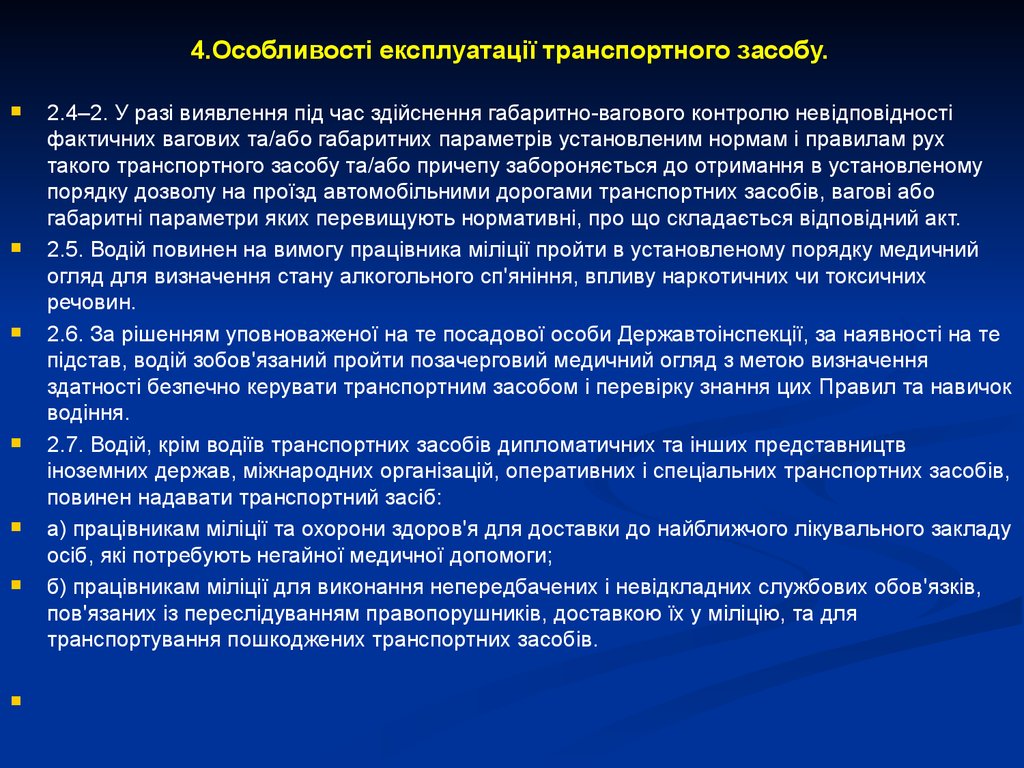 4.Особливості експлуатації транспортного засобу.

2.4–2. У разі виявлення під час здійснення габаритно-вагового контролю невідповідності фактичних вагових та/або габаритних параметрів установленим нормам і правилам рух такого транспортного засобу та/або причепу забороняється до отримання в установленому порядку дозволу на проїзд автомобільними дорогами транспортних засобів, вагові або габаритні параметри яких перевищують нормативні, про що складається відповідний акт.

2.5. Водій повинен на вимогу працівника міліції пройти в установленому порядку медичний огляд для визначення стану алкогольного сп'яніння, впливу наркотичних чи токсичних речовин.

2.6. За рішенням уповноваженої на те посадової особи Державтоінспекції, за наявності на те підстав, водій зобов'язаний пройти позачерговий медичний огляд з метою визначення здатності безпечно керувати транспортним засобом і перевірку знання цих Правил та навичок водіння.

2.7. Водій, крім водіїв транспортних засобів дипломатичних та інших представництв іноземних держав, міжнародних організацій, оперативних і спеціальних транспортних засобів, повинен надавати транспортний засіб:

а) працівникам міліції та охорони здоров'я для доставки до найближчого лікувального закладу осіб, які потребують негайної медичної допомоги;

б) працівникам міліції для виконання непередбачених і невідкладних службових обов'язків, пов'язаних із переслідуванням правопорушників, доставкою їх у міліцію, та для транспортування пошкоджених транспортних засобів.